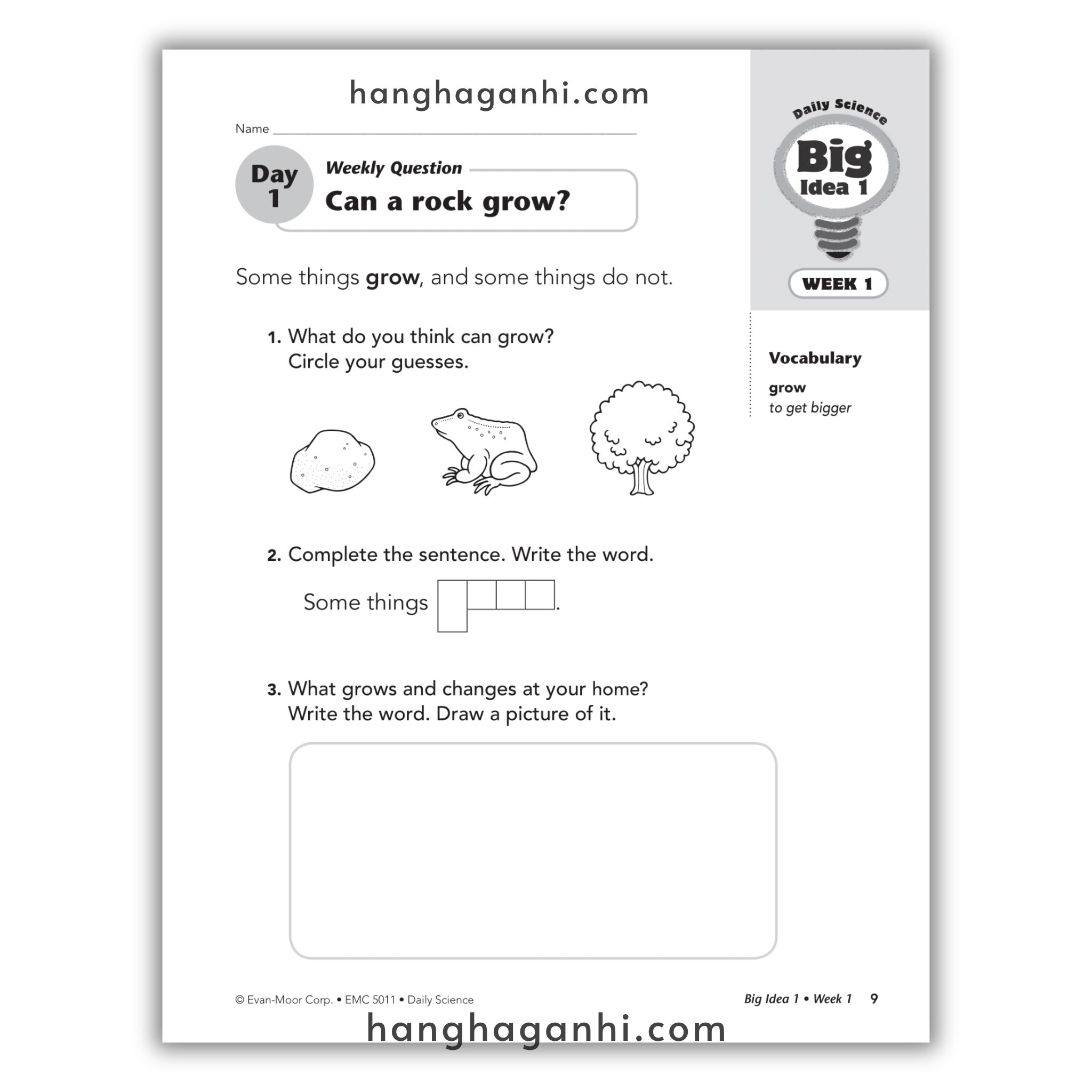 Name ____

Day 1

Weekly Question

Can a rock grow?

Some things grow, and some things do not.

1. What do you think can grow? Circle your guesses.

2. Complete the sentence. Write the word.

Some things ____.

3. What grows and changes at your home? Write the word. Draw a picture of it.

Daily Science

Big Idea 1

WEEK 1

Vocabulary

grow
to get bigger

© Evan-Moor Corp. • EMC 5011 • Daily Science

Big Idea 1 • Week 1 9

hanghaganhi.com